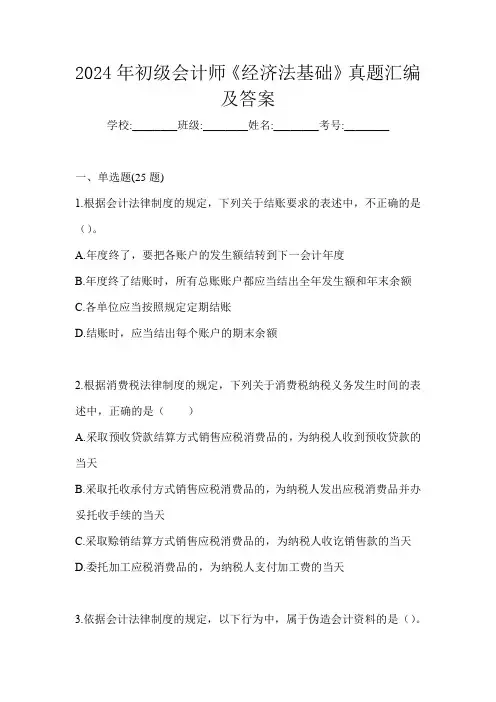 2024 年初级会计师《经济法基础》真题汇编及答案

学校:________班级:________姓名:________考号:________

一、单选题(25 题)

1.根据会计法律制度的规定，下列关于结账要求的表述中，不正确的是（）。

A.年度终了，要把各账户的发生额结转到下一会计年度

B.年度终了结账时，所有总账账户都应当结出全年发生额和年末余额

C.各单位应当按照规定定期结账

D.结账时，应当结出每个账户的期末余额

2.根据消费税法律制度的规定，下列关于消费税纳税义务发生时间的表述中，正确的是（　　）

A.采取预收货款结算方式销售应税消费品的，为纳税人收到预收货款的当天

B.采取托收承付方式销售应税消费品的，为纳税人发出应税消费品并办妥托收手续的当天

C.采取赊销结算方式销售应税消费品的，为纳税人收讫销售款的当天

D.委托加工应税消费品的，为纳税人支付加工费的当天

3.依据会计法律制度的规定，以下行为中，属于伪造会计资料的是（）。